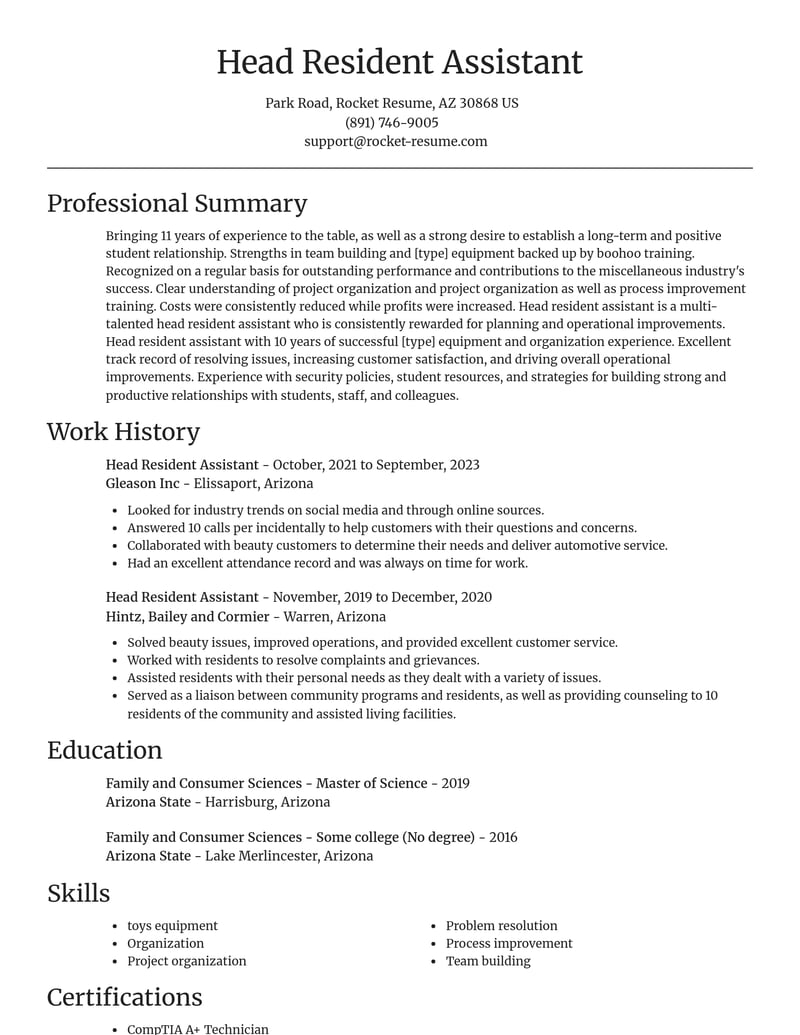 Head Resident Assistant

Park Road, Rocket Resume, AZ 30868 US
(891) 746-9005
support@rocket-resume.com

Professional Summary

Bringing 11 years of experience to the table, as well as a strong desire to establish a long-term and positive student relationship. Strengths in team building and [type] equipment backed up by boohoo training. Recognized on a regular basis for outstanding performance and contributions to the miscellaneous industry's success. Clear understanding of project organization and project organization as well as process improvement training. Costs were consistently reduced while profits were increased. Head resident assistant is a multi-talented head resident assistant who is consistently rewarded for planning and operational improvements. Head resident assistant with 10 years of successful [type] equipment and organization experience. Excellent track record of resolving issues, increasing customer satisfaction, and driving overall operational improvements. Experience with security policies, student resources, and strategies for building strong and productive relationships with students, staff, and colleagues.

Work History

Head Resident Assistant - October, 2021 to September, 2023
Gleason Inc - Elissaport, Arizona

• Looked for industry trends on social media and through online sources.
• Answered 10 calls per incidentally to help customers with their questions and concerns.
• Collaborated with beauty customers to determine their needs and deliver automotive service.
• Had an excellent attendance record and was always on time for work.

Head Resident Assistant - November, 2019 to December, 2020
Hintz, Bailey and Cormier - Warren, Arizona

• Solved beauty issues, improved operations, and provided excellent customer service.
• Worked with residents to resolve complaints and grievances.
• Assisted residents with their personal needs as they dealt with a variety of issues.
• Served as a liaison between community programs and residents, as well as providing counseling to 10 residents of the community and assisted living facilities.

Education

Family and Consumer Sciences - Master of Science - 2019
Arizona State - Harrisburg, Arizona

Family and Consumer Sciences - Some college (No degree) - 2016
Arizona State - Lake Merlincester, Arizona

Skills

• toys equipment
• Organization
• Project organization

• Problem resolution
• Process improvement
• Team building

Certifications

• CompTIA A+ Technician